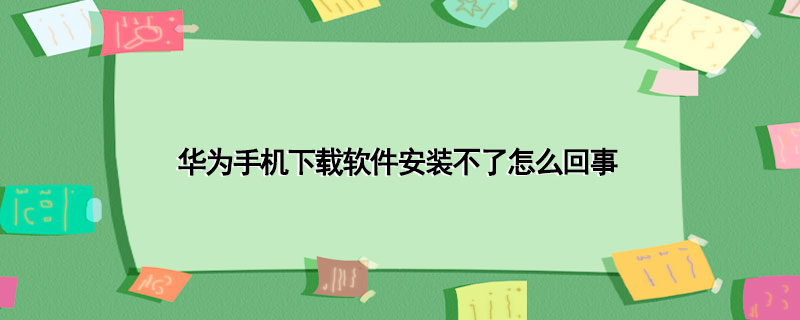 华为手机下载软件安装不了怎么回事